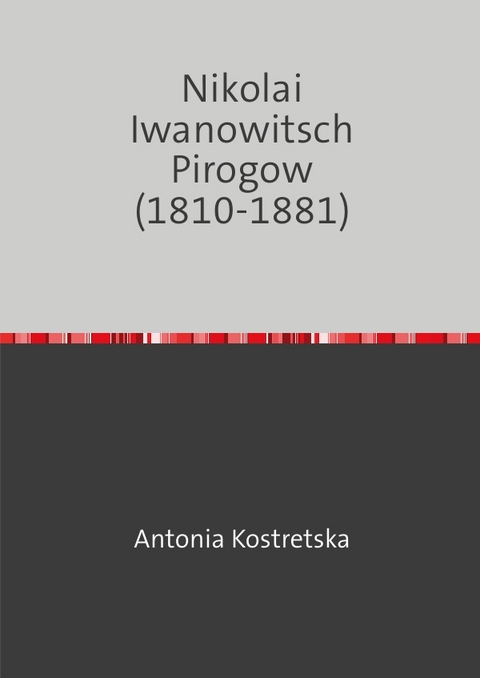 Nikolai Iwanowitsch Pirogow (1810-1881)

Antonia Kostretska